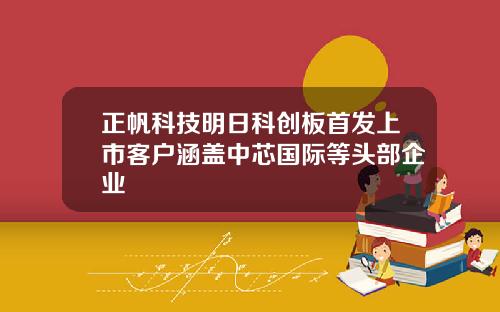 正帆科技明日科创板首发上市客户涵盖中芯国际等头部企业